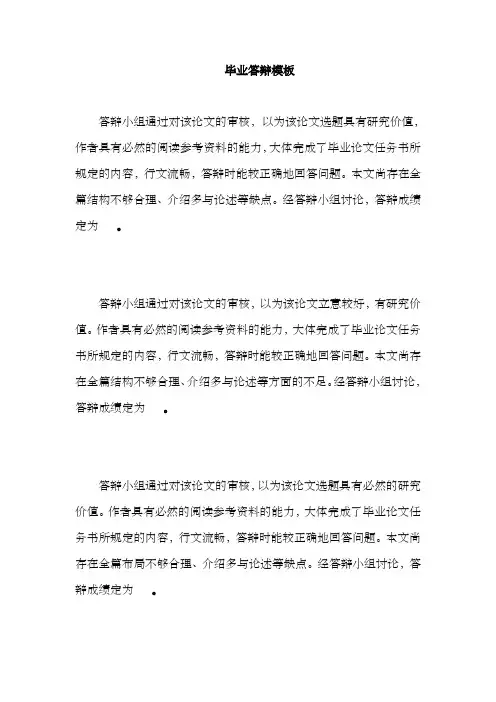 毕业答辩模板

答辩小组通过对该论文的审核，以为该论文选题具有研究价值，作者具有必然的阅读参考资料的能力，大体完成了毕业论文任务书所规定的内容，行文流畅，答辩时能较正确地回答问题。本文尚存在全篇结构不够合理、介绍多与论述等缺点。经答辩小组讨论，答辩成绩定为 。

答辩小组通过对该论文的审核，以为该论文立意较好，有研究价值。作者具有必然的阅读参考资料的能力，大体完成了毕业论文任务书所规定的内容，行文流畅，答辩时能较正确地回答问题。本文尚存在全篇结构不够合理、介绍多与论述等方面的不足。经答辩小组讨论，答辩成绩定为 。

答辩小组通过对该论文的审核，以为该论文选题具有必然的研究价值。作者具有必然的阅读参考资料的能力，大体完成了毕业论文任务书所规定的内容，行文流畅，答辩时能较正确地回答问题。本文尚存在全篇布局不够合理、介绍多与论述等缺点。经答辩小组讨论，答辩成绩定为 。